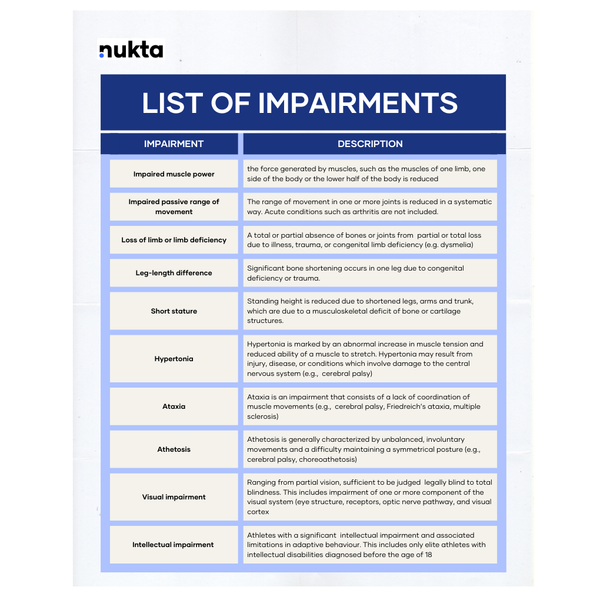 nukta

LIST OF IMPAIRMENTS

| IMPAIRMENT | DESCRIPTION |
|---|---|
| Impaired muscle power | the force generated by muscles, such as the muscles of one limb, one side of the body or the lower half of the body is reduced |
| Impaired passive range of movement | The range of movement in one or more joints is reduced in a systematic way. Acute conditions such as arthritis are not included. |
| Loss of limb or limb deficiency | A total or partial absence of bones or joints from partial or total loss due to illness, trauma, or congenital limb deficiency (e.g. dysmelia) |
| Leg-length difference | Significant bone shortening occurs in one leg due to congenital deficiency or trauma. |
| Short stature | Standing height is reduced due to shortened legs, arms and trunk, which are due to a musculoskeletal deficit of bone or cartilage structures. |
| Hypertonia | Hypertonia is marked by an abnormal increase in muscle tension and reduced ability of a muscle to stretch. Hypertonia may result from injury, disease, or conditions which involve damage to the central nervous system (e.g., cerebral palsy) |
| Ataxia | Ataxia is an impairment that consists of a lack of coordination of muscle movements (e.g., cerebral palsy, Friedreich's ataxia, multiple sclerosis) |
| Athetosis | Athetosis is generally characterized by unbalanced, involuntary movements and a difficulty maintaining a symmetrical posture (e.g., cerebral palsy, choreoathetosis) |
| Visual impairment | Ranging from partial vision, sufficient to be judged legally blind to total blindness. This includes impairment of one or more component of the visual system (eye structure, receptors, optic nerve pathway, and visual cortex |
| Intellectual impairment | Athletes with a significant intellectual impairment and associated limitations in adaptive behaviour. This includes only elite athletes with intellectual disabilities diagnosed before the age of 18 |